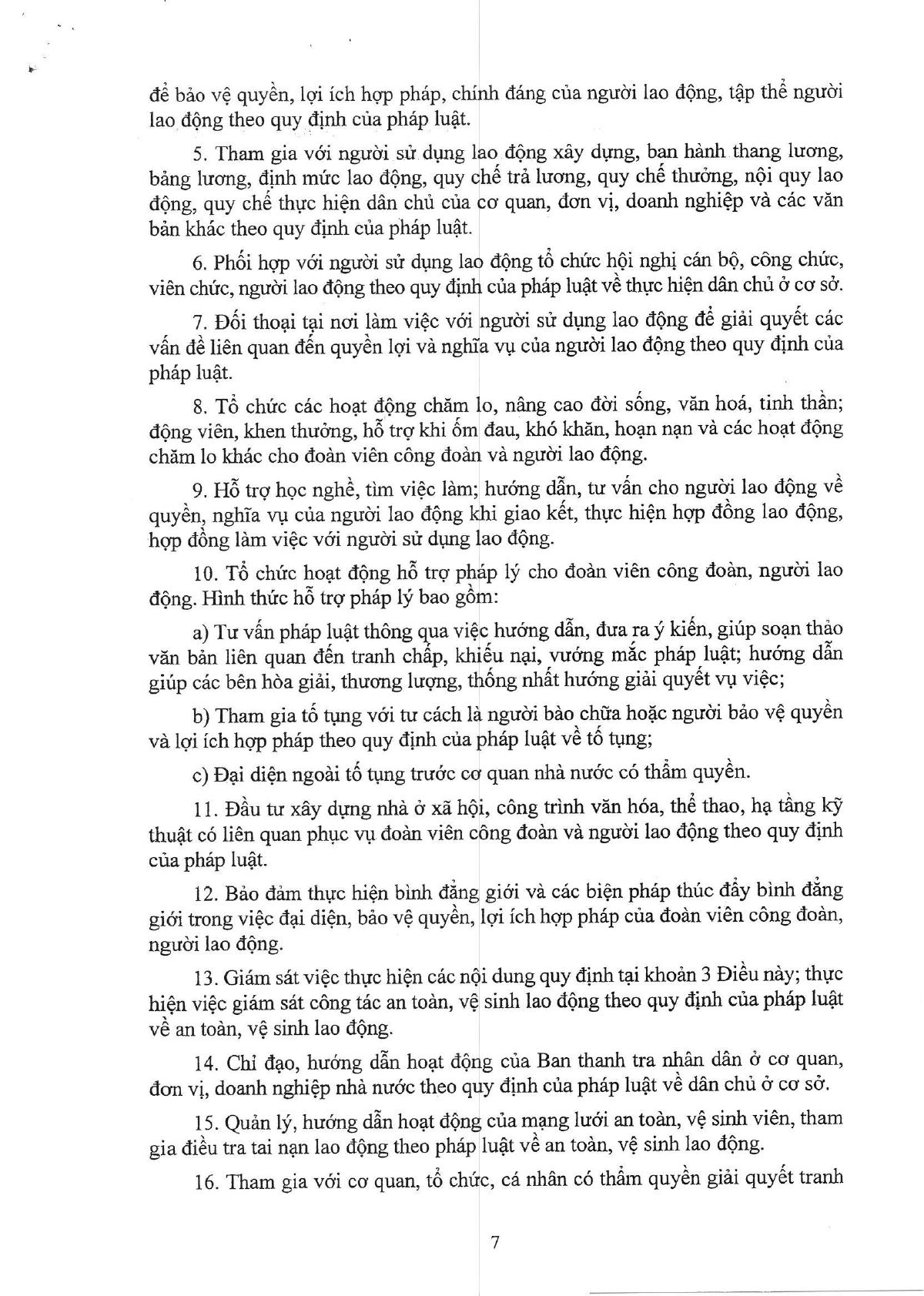 để bảo vệ quyền, lợi ích hợp pháp, chính đáng của người lao động, tập thể người lao động theo quy định của pháp luật.

5. Tham gia với người sử dụng lao động xây dựng, ban hành thang lương, bảng lương, định mức lao động, quy chế trả lương, quy chế thưởng, nội quy lao động, quy chế thực hiện dân chủ của cơ quan, đơn vị, doanh nghiệp và các văn bản khác theo quy định của pháp luật.

6. Phối hợp với người sử dụng lao động tổ chức hội nghị cán bộ, công chức, viên chức, người lao động theo quy định của pháp luật về thực hiện dân chủ ở cơ sở.

7. Đối thoại tại nơi làm việc với người sử dụng lao động để giải quyết các vấn đề liên quan đến quyền lợi và nghĩa vụ của người lao động theo quy định của pháp luật.

8. Tổ chức các hoạt động chăm lo, nâng cao đời sống, văn hoá, tinh thần; động viên, khen thưởng, hỗ trợ khi ốm đau, khó khăn, hoạn nạn và các hoạt động chăm lo khác cho đoàn viên công đoàn và người lao động.

9. Hỗ trợ học nghề, tìm việc làm; hướng dẫn, tư vấn cho người lao động về quyền, nghĩa vụ của người lao động khi giao kết, thực hiện hợp đồng lao động, hợp đồng làm việc với người sử dụng lao động.

10. Tổ chức hoạt động hỗ trợ pháp lý cho đoàn viên công đoàn, người lao động. Hình thức hỗ trợ pháp lý bao gồm:

a) Tư vấn pháp luật thông qua việc hướng dẫn, đưa ra ý kiến, giúp soạn thảo văn bản liên quan đến tranh chấp, khiếu nại, vướng mắc pháp luật; hướng dẫn giúp các bên hòa giải, thương lượng, thống nhất hướng giải quyết vụ việc;

b) Tham gia tố tụng với tư cách là người bào chữa hoặc người bảo vệ quyền và lợi ích hợp pháp theo quy định của pháp luật về tố tụng;

c) Đại diện ngoài tố tụng trước cơ quan nhà nước có thẩm quyền.

11. Đầu tư xây dựng nhà ở xã hội, công trình văn hóa, thể thao, hạ tầng kỹ thuật có liên quan phục vụ đoàn viên công đoàn và người lao động theo quy định của pháp luật.

12. Bảo đảm thực hiện bình đẳng giới và các biện pháp thúc đẩy bình đẳng giới trong việc đại diện, bảo vệ quyền, lợi ích hợp pháp của đoàn viên công đoàn, người lao động.

13. Giám sát việc thực hiện các nội dung quy định tại khoản 3 Điều này; thực hiện việc giám sát công tác an toàn, vệ sinh lao động theo quy định của pháp luật về an toàn, vệ sinh lao động.

14. Chỉ đạo, hướng dẫn hoạt động của Ban thanh tra nhân dân ở cơ quan, đơn vị, doanh nghiệp nhà nước theo quy định của pháp luật về dân chủ ở cơ sở.

15. Quản lý, hướng dẫn hoạt động của mạng lưới an toàn, vệ sinh viên, tham gia điều tra tai nạn lao động theo pháp luật về an toàn, vệ sinh lao động.

16. Tham gia với cơ quan, tổ chức, cá nhân có thẩm quyền giải quyết tranh

7